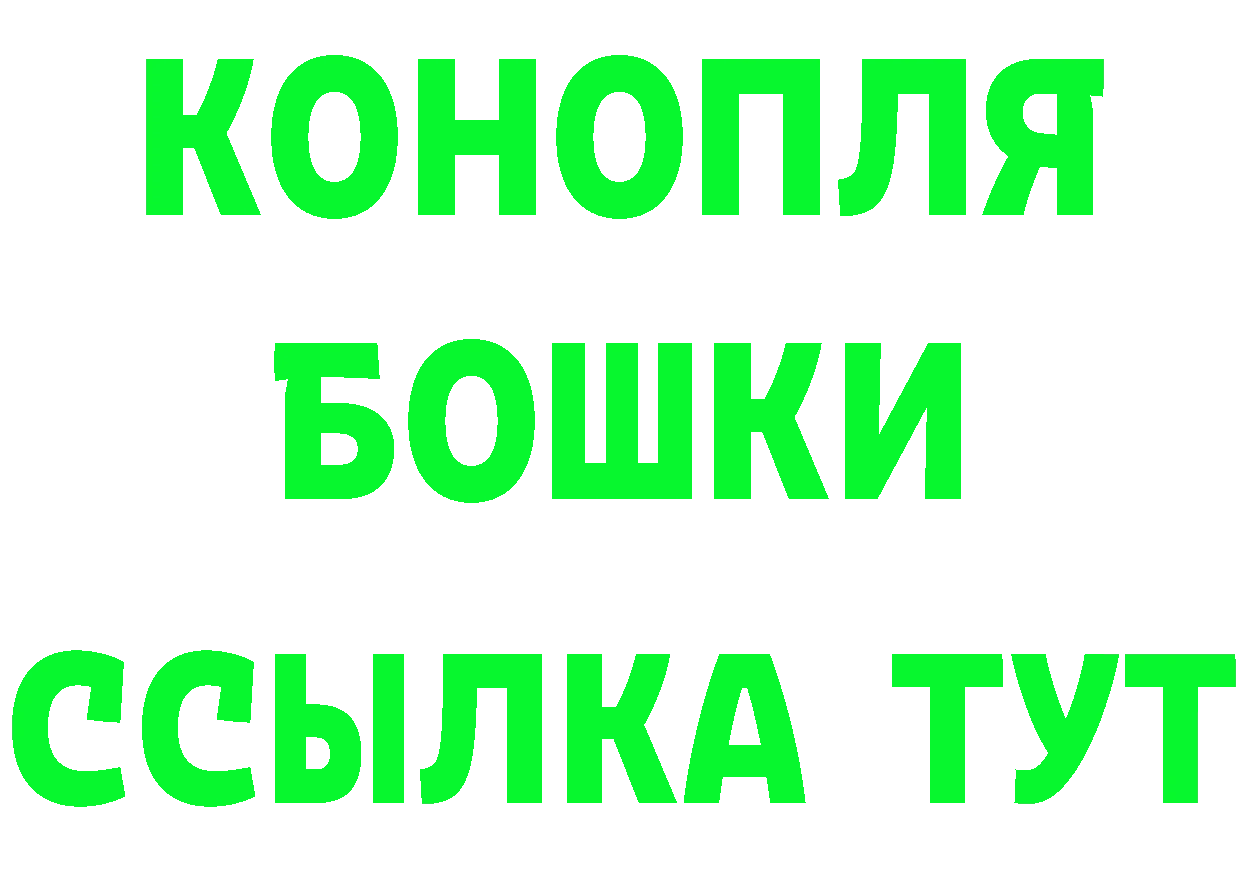 КОНОПЛЯ
БОШКИ
ССЫЛКА ТУТ